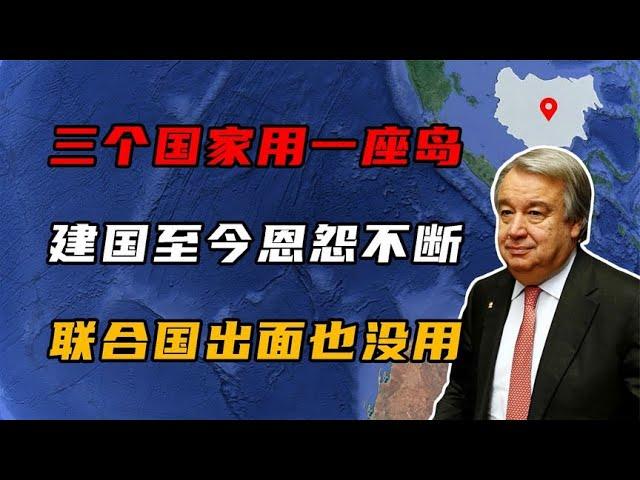 三个国家用一座岛

建国至今恩怨不断

联合国出面也没用